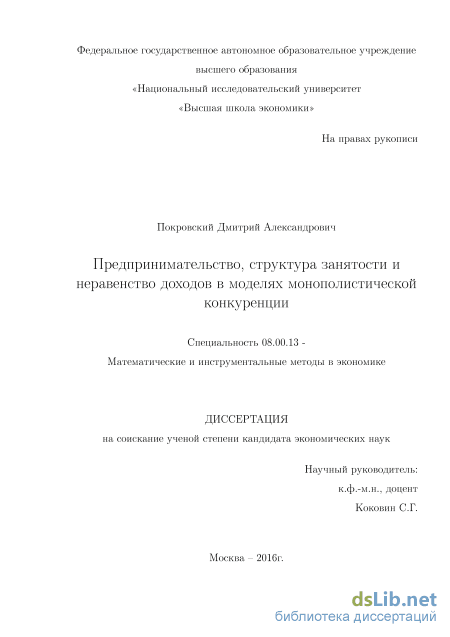 Федеральное государственное автономное образовательное учреждение высшего образования
«Национальный исследовательский университет
«Высшая школа экономики»

На правах рукописи

Покровский Дмитрий Александрович

Предпринимательство, структура занятости и неравенство доходов в моделях монополистической конкуренции

Специальность 08.00.13 -
Математические и инструментальные методы в экономике

ДИССЕРТАЦИЯ
на соискание ученой степени кандидата экономических наук

Научный руководитель:
к.ф.-м.н., доцент
Коковин С.Г.

Москва – 2016г.

dsLib.net
библиотека диссертаций